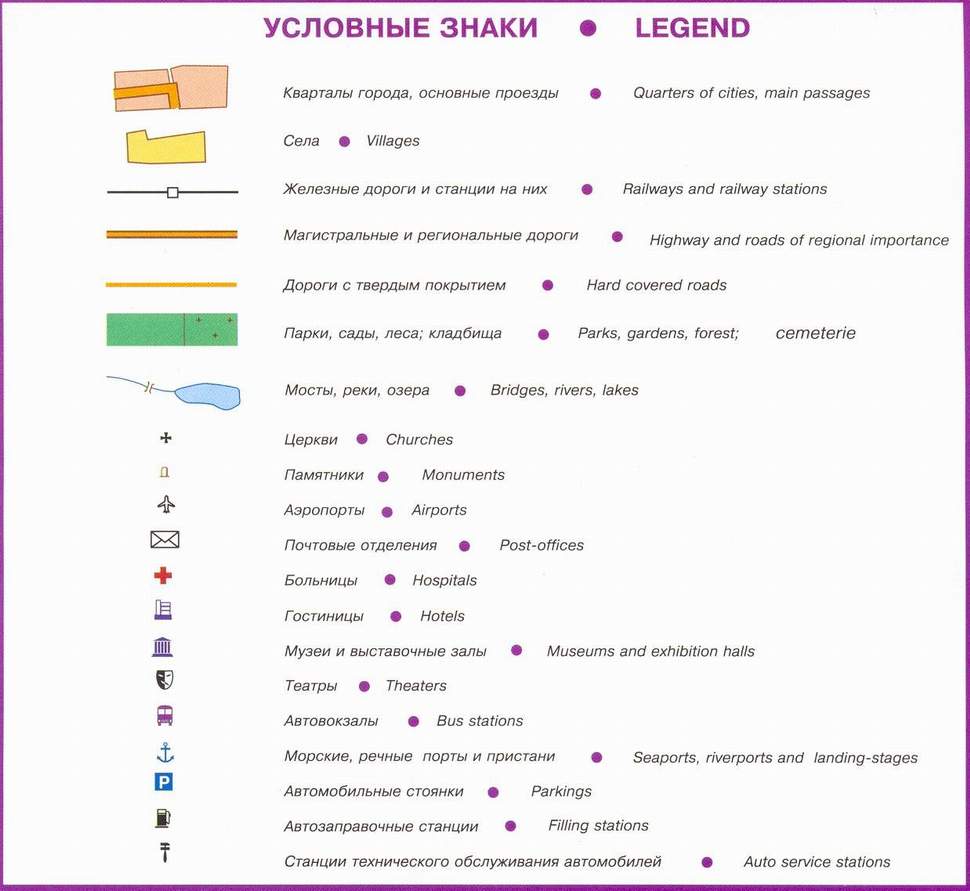 УСЛОВНЫЕ ЗНАКИ ● LEGEND

Кварталы города, основные проезды ● Quarters of cities, main passages

Села ● Villages

Железные дороги и станции на них ● Railways and railway stations

Магистральные и региональные дороги ● Highway and roads of regional importance

Дороги с твердым покрытием ● Hard covered roads

Парки, сады, леса; кладбища ● Parks, gardens, forest; cemeterie

Мосты, реки, озера ● Bridges, rivers, lakes

Церкви ● Churches

Памятники ● Monuments

Аэропорты ● Airports

Почтовые отделения ● Post-offices

Больницы ● Hospitals

Гостиницы ● Hotels

Музеи и выставочные залы ● Museums and exhibition halls

Театры ● Theaters

Автовокзалы ● Bus stations

Морские, речные порты и пристани ● Seaports, riverports and landing-stages

P

Автомобильные стоянки ● Parkings

Автозаправочные станции ● Filling stations

Станции технического обслуживания автомобилей ● Auto service stations